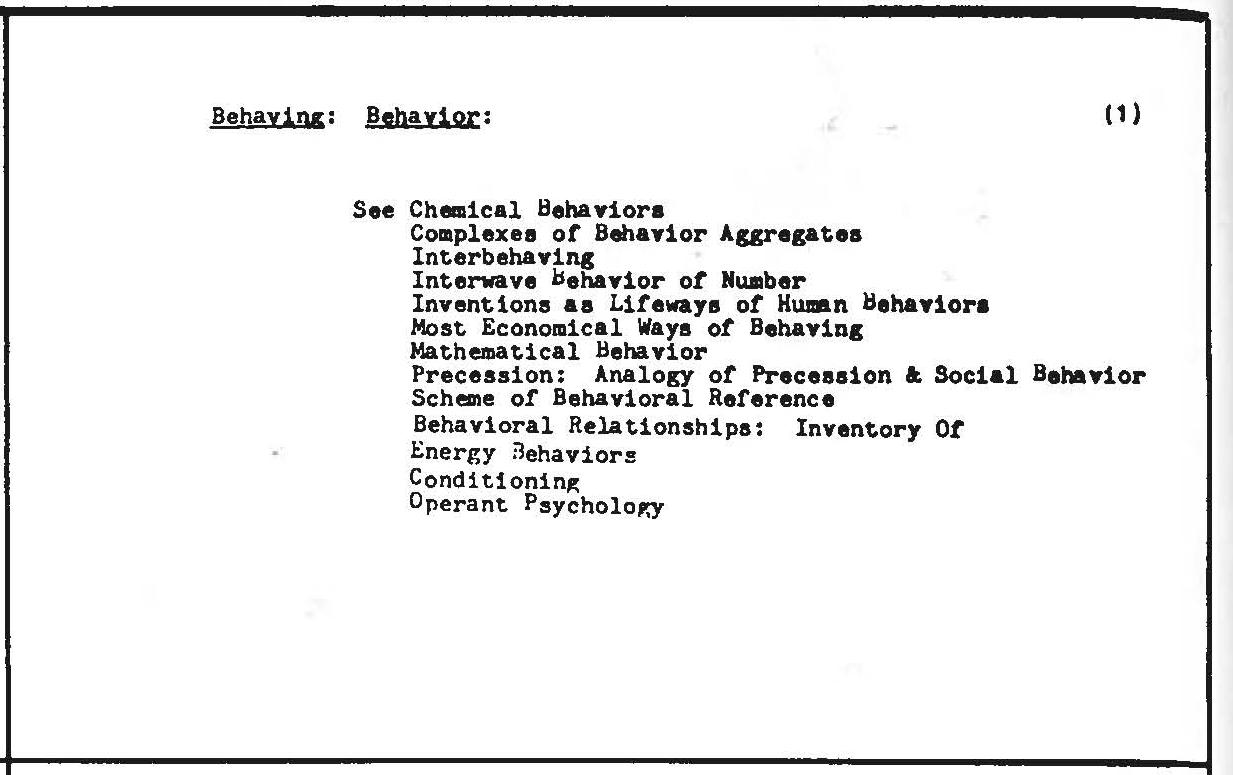 Behaving: Behavior: (1)

See Chemical Behaviors
Complexes of Behavior Aggregates
Interbehaving
Interwave Behavior of Number
Inventions as Lifeways of Human Behaviors
Most Economical Ways of Behaving
Mathematical Behavior
Precession: Analogy of Precession & Social Behavior
Scheme of Behavioral Reference
Behavioral Relationships: Inventory Of
Energy Behaviors
Conditioning
Operant Psychology